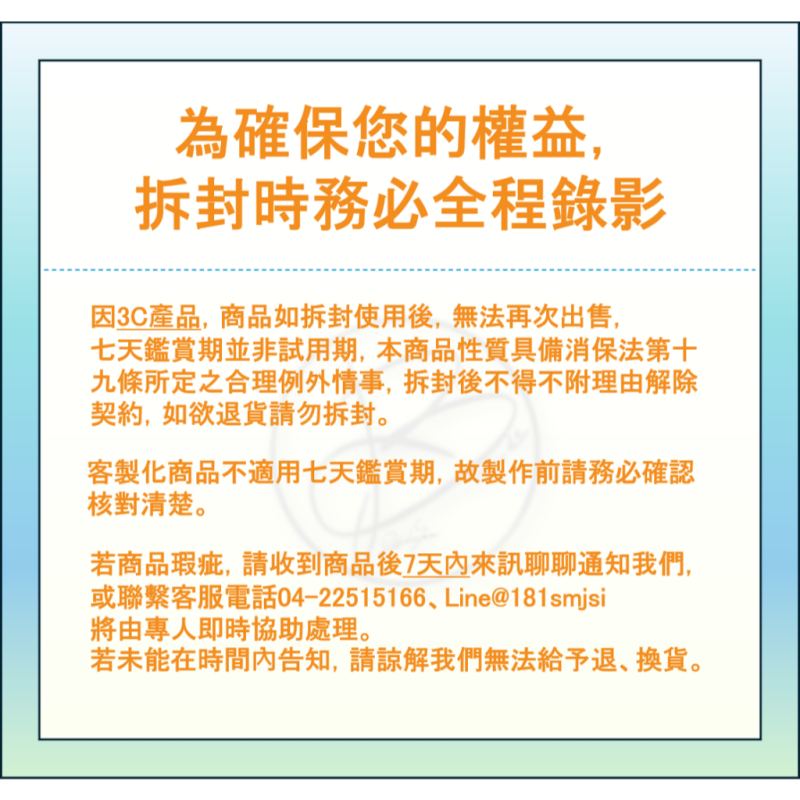 為確保您的權益,
拆封時務必全程錄影

因3C產品,商品如拆封使用後,無法再次出售,七天鑑賞期並非試用期,本商品性質具備消保法第十九條所定之合理例外情事,拆封後不得不附理由解除契約,如欲退貨請勿拆封。

客製化商品不適用七天鑑賞期,故製作前請務必確認核對清楚。

若商品瑕疵,請收到商品後7天內來訊聊聊通知我們,
或聯繫客服電話04-22515166、Line@181smjsi
將由專人即時協助處理。
若未能在時間內告知,請諒解我們無法給予退、換貨。